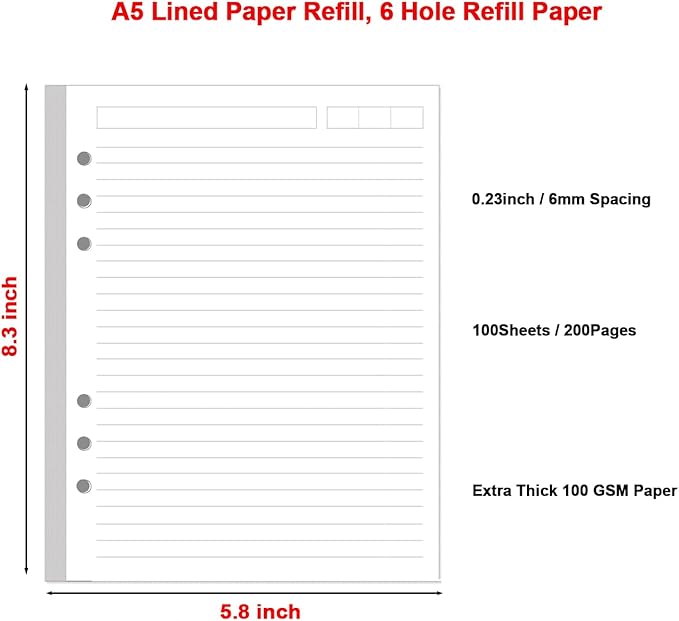 A5 Lined Paper Refill, 6 Hole Refill Paper

8.3 inch

0.23inch / 6mm Spacing

100Sheets / 200Pages

Extra Thick 100 GSM Paper

5.8 inch